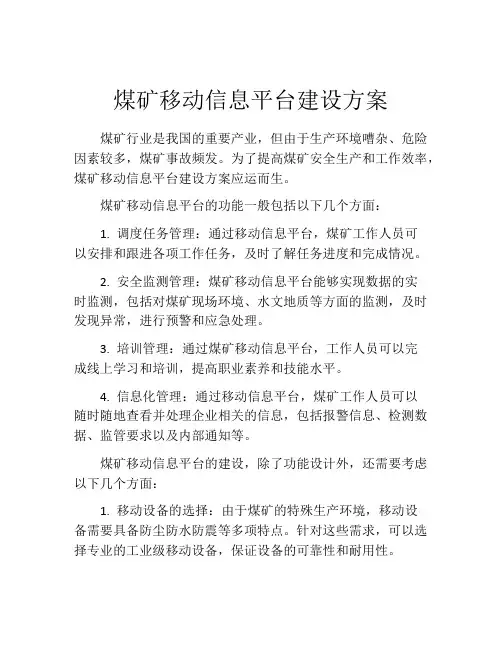 煤矿移动信息平台建设方案

煤矿行业是我国的重要产业，但由于生产环境嘈杂、危险因素较多，煤矿事故频发。为了提高煤矿安全生产和工作效率，煤矿移动信息平台建设方案应运而生。

煤矿移动信息平台的功能一般包括以下几个方面：

1. 调度任务管理：通过移动信息平台，煤矿工作人员可以安排和跟进各项工作任务，及时了解任务进度和完成情况。

2. 安全监测管理：煤矿移动信息平台能够实现数据的实时监测，包括对煤矿现场环境、水文地质等方面的监测，及时发现异常，进行预警和应急处理。

3. 培训管理：通过煤矿移动信息平台，工作人员可以完成线上学习和培训，提高职业素养和技能水平。

4. 信息化管理：通过移动信息平台，煤矿工作人员可以随时随地查看并处理企业相关的信息，包括报警信息、检测数据、监管要求以及内部通知等。

煤矿移动信息平台的建设，除了功能设计外，还需要考虑以下几个方面：

1. 移动设备的选择：由于煤矿的特殊生产环境，移动设备需要具备防尘防水防震等多项特点。针对这些需求，可以选择专业的工业级移动设备，保证设备的可靠性和耐用性。